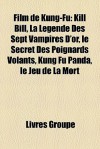 Film de Kung-Fu: Kill Bill, La Legende Des Sept Vampires D'or, le Secret Des Poignards Volants, Kung Fu Panda, le Jeu de La Mort

Livres Groupe